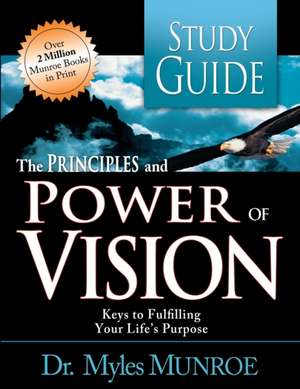 Over 2 Million Munroe Books in Print

STUDY GUIDE

The PRINCIPLES and POWER OF VISION

Keys to Fulfilling Your Life's Purpose

Dr. Myles MUNROE